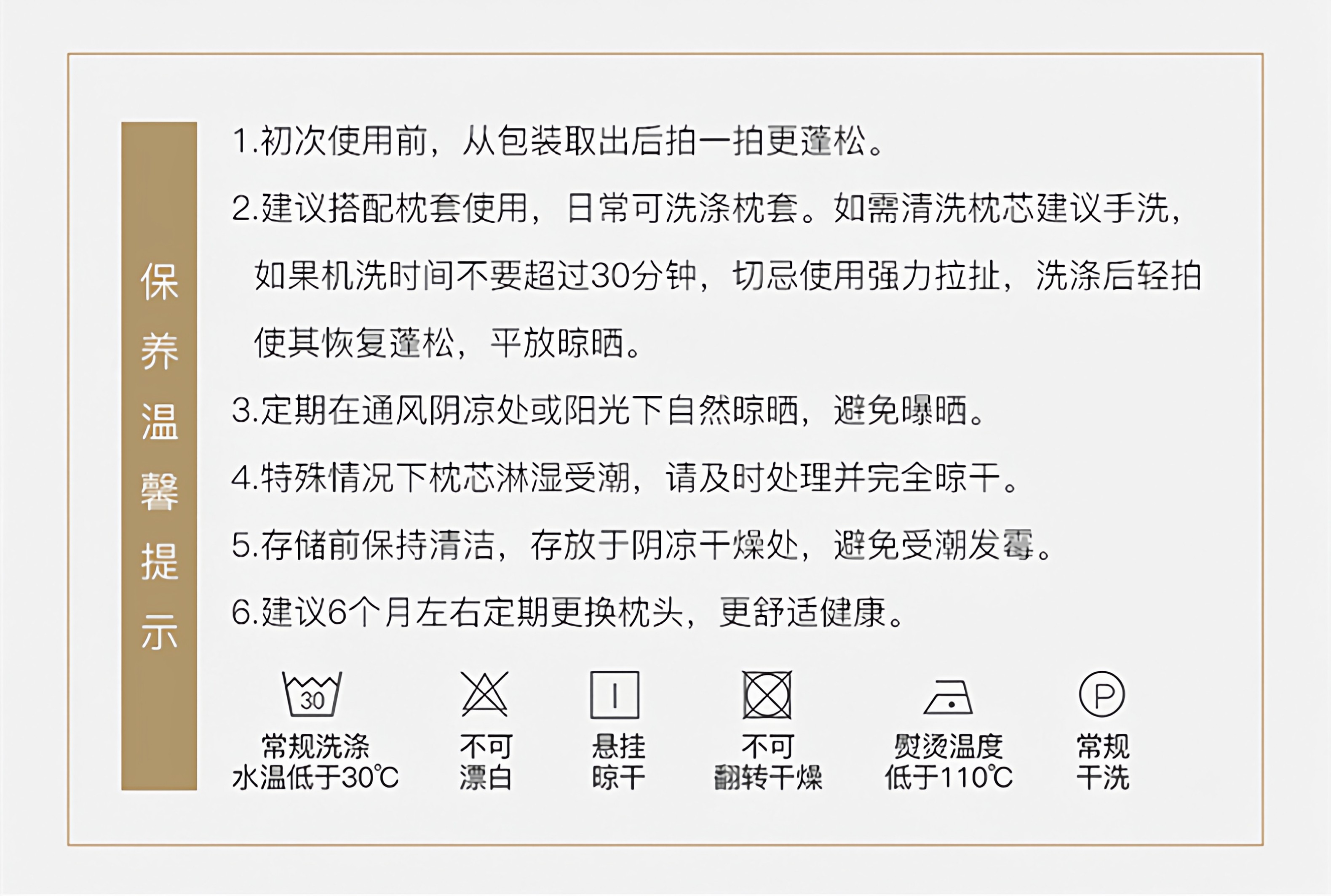 保养温馨提示

1.初次使用前，从包装取出后拍一拍更蓬松。

2.建议搭配枕套使用，日常可洗涤枕套。如需清洗枕芯建议手洗，如果机洗时间不要超过30分钟，切忌使用强力拉扯，洗涤后轻拍使其恢复蓬松，平放晾晒。

3.定期在通风阴凉处或阳光下自然晾晒，避免曝晒。

4.特殊情况下枕芯淋湿受潮，请及时处理并完全晾干。

5.存储前保持清洁，存放于阴凉干燥处，避免受潮发霉。

6.建议6个月左右定期更换枕头，更舒适健康。

30
常规洗涤
水温低于30℃

不可
漂白

悬挂
晾干

不可
翻转干燥

熨烫温度
低于110℃

P
常规
干洗